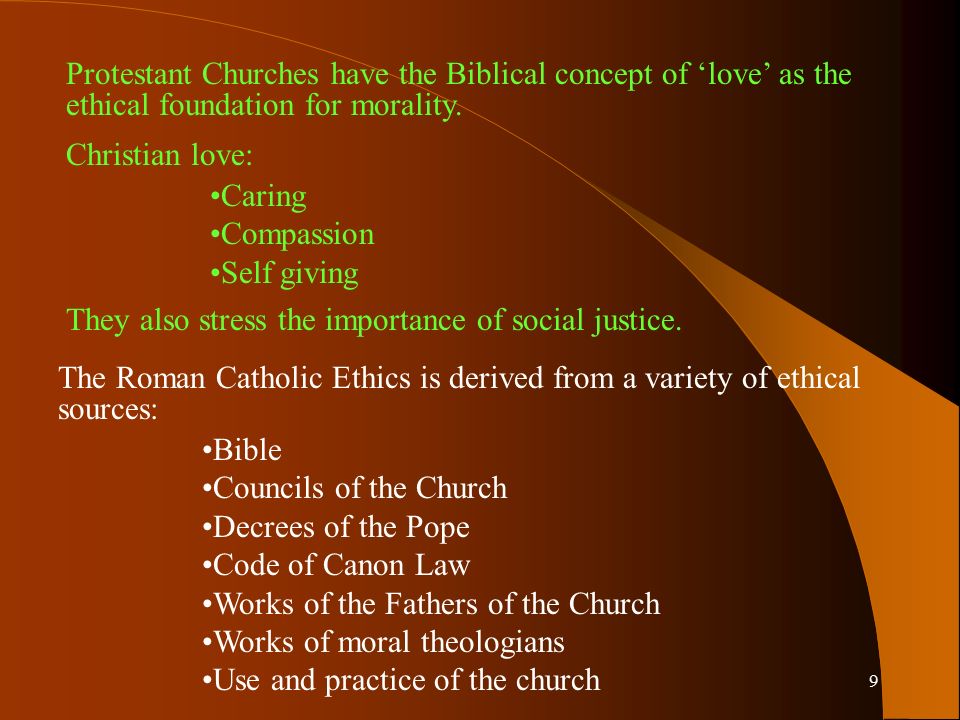 Protestant Churches have the Biblical concept of ‘love’ as the ethical foundation for morality.

Christian love:

•Caring
•Compassion
•Self giving

They also stress the importance of social justice.

The Roman Catholic Ethics is derived from a variety of ethical sources:

•Bible
•Councils of the Church
•Decrees of the Pope
•Code of Canon Law
•Works of the Fathers of the Church
•Works of moral theologians
•Use and practice of the church

9